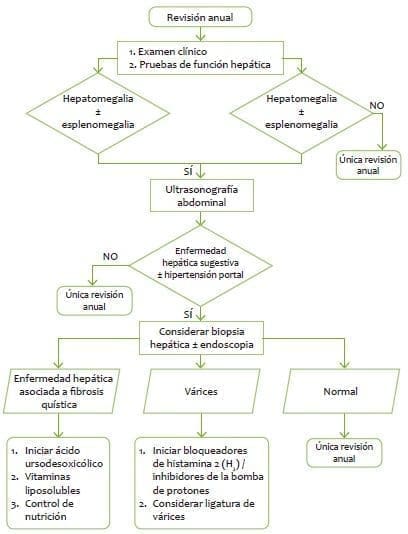 Revisión anual

1. Examen clínico
2. Pruebas de función hepática

Hepatomegalia
±
esplenomegalia

Hepatomegalia
±
esplenomegalia

NO

Única revisión anual

SÍ

Ultrasonografía abdominal

Enfermedad hepática sugestiva ± hipertensión portal

NO

Única revisión anual

SÍ

Considerar biopsia hepática ± endoscopia

Enfermedad hepática asociada a fibrosis quística

Várices

Normal

1. Iniciar ácido ursodesoxicólico
2. Vitaminas liposolubles
3. Control de nutrición

1. Iniciar bloqueadores de histamina 2 ($H_2$) / inhibidores de la bomba de protones
2. Considerar ligatura de várices

Única revisión anual